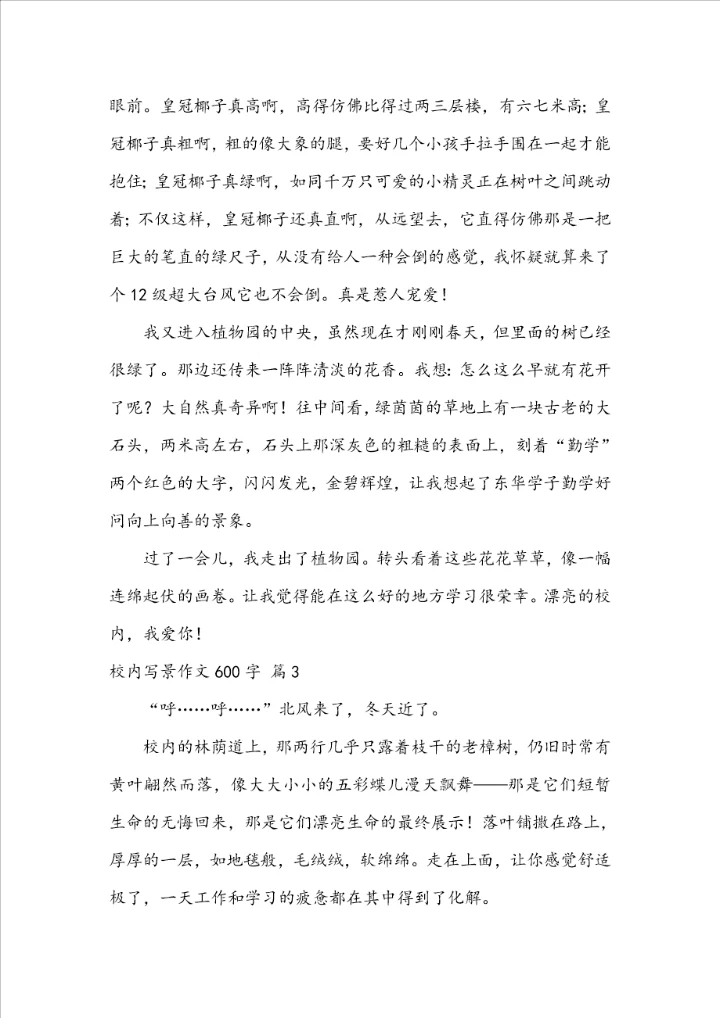 眼前。皇冠椰子真高啊，高得仿佛比得过两三层楼，有六七米高；皇冠椰子真粗啊，粗的像大象的腿，要好几个小孩手拉手围在一起才能抱住；皇冠椰子真绿啊，如同千万只可爱的小精灵正在树叶之间跳动着；不仅这样，皇冠椰子还真直啊，从远望去，它直得仿佛那是一把巨大的笔直的绿尺子，从没有给人一种会倒的感觉，我怀疑就算来了个12级超大台风它也不会倒。真是惹人宠爱！

我又进入植物园的中央，虽然现在才刚刚春天，但里面的树已经很绿了。那边还传来一阵阵清淡的花香。我想：怎么这么早就有花开了呢？大自然真奇异啊！往中间看，绿茵茵的草地上有一块古老的大石头，两米高左右，石头上那深灰色的粗糙的表面上，刻着“勤学”两个红色的大字，闪闪发光，金碧辉煌，让我想起了东华学子勤学好问向上向善的景象。

过了一会儿，我走出了植物园。转头看着这些花花草草，像一幅连绵起伏的画卷。让我觉得能在这么好的地方学习很荣幸。漂亮的校内，我爱你！

校内写景作文600字 篇3

“呼……呼……”北风来了，冬天近了。

校内的林荫道上，那两行几乎只露着枝干的老樟树，仍旧时常有黄叶翩然而落，像大大小小的五彩蝶儿漫天飘舞——那是它们短暂生命的无悔回来，那是它们漂亮生命的最终展示！落叶铺撒在路上，厚厚的一层，如地毯般，毛绒绒，软绵绵。走在上面，让你感觉舒适极了，一天工作和学习的疲惫都在其中得到了化解。